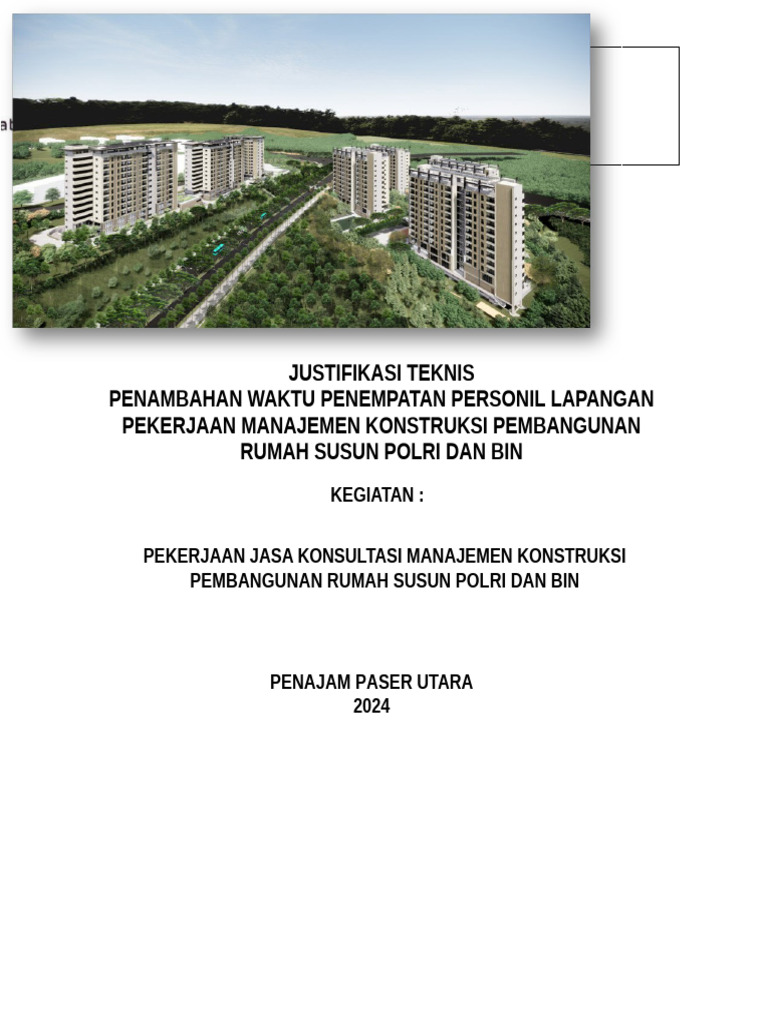 JUSTIFIKASI TEKNIS
PENAMBAHAN WAKTU PENEMPATAN PERSONIL LAPANGAN
PEKERJAAN MANAJEMEN KONSTRUKSI PEMBANGUNAN
RUMAH SUSUN POLRI DAN BIN

KEGIATAN :

PEKERJAAN JASA KONSULTASI MANAJEMEN KONSTRUKSI
PEMBANGUNAN RUMAH SUSUN POLRI DAN BIN

PENAJAM PASER UTARA
2024